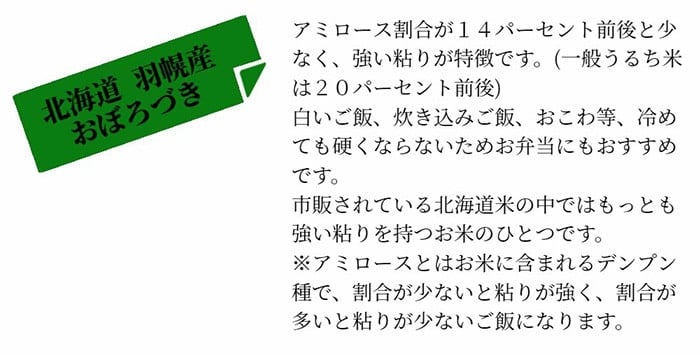 北海道 羽幌産
おぼろづき

アミロース割合が１４パーセント前後と少なく、強い粘りが特徴です。(一般うるち米は２０パーセント前後)
白いご飯、炊き込みご飯、おこわ等、冷めても硬くならないためお弁当にもおすすめです。
市販されている北海道米の中ではもっとも強い粘りを持つお米のひとつです。
※アミロースとはお米に含まれるデンプン種で、割合が少ないと粘りが強く、割合が多いと粘りが少ないご飯になります。